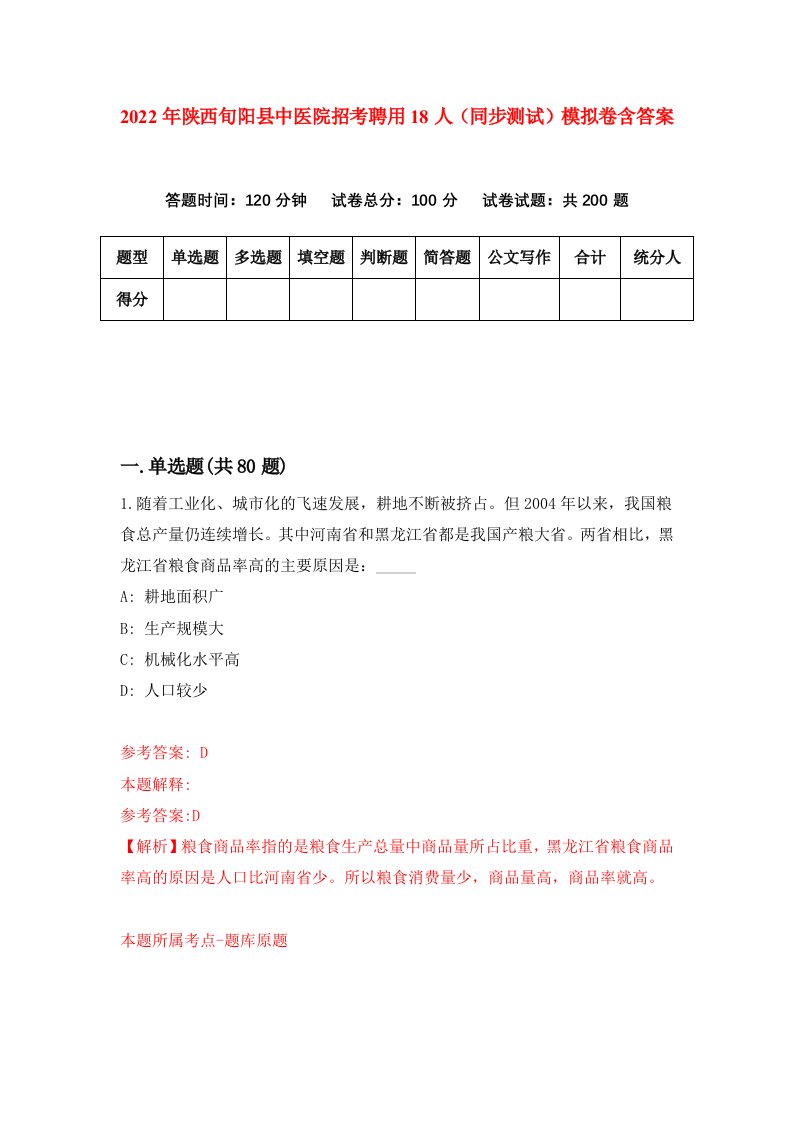 2022年陕西旬阳县中医院招考聘用18人（同步测试）模拟卷含答案

答题时间：120分钟　试卷总分：100分　试卷试题：共200题

| 题型 | 单选题 | 多选题 | 填空题 | 判断题 | 简答题 | 公文写作 | 合计 | 统分人 |
|---|---|---|---|---|---|---|---|---|
| 得分 | | | | | | | | |

一.单选题(共80题)

1.随着工业化、城市化的飞速发展，耕地不断被挤占。但2004年以来，我国粮食总产量仍连续增长。其中河南省和黑龙江省都是我国产粮大省。两省相比，黑龙江省粮食商品率高的主要原因是：_____

A: 耕地面积广

B: 生产规模大

C: 机械化水平高

D: 人口较少

参考答案: D

本题解释:

参考答案:D

【解析】粮食商品率指的是粮食生产总量中商品量所占比重，黑龙江省粮食商品率高的原因是人口比河南省少。所以粮食消费量少，商品量高，商品率就高。

本题所属考点-题库原题